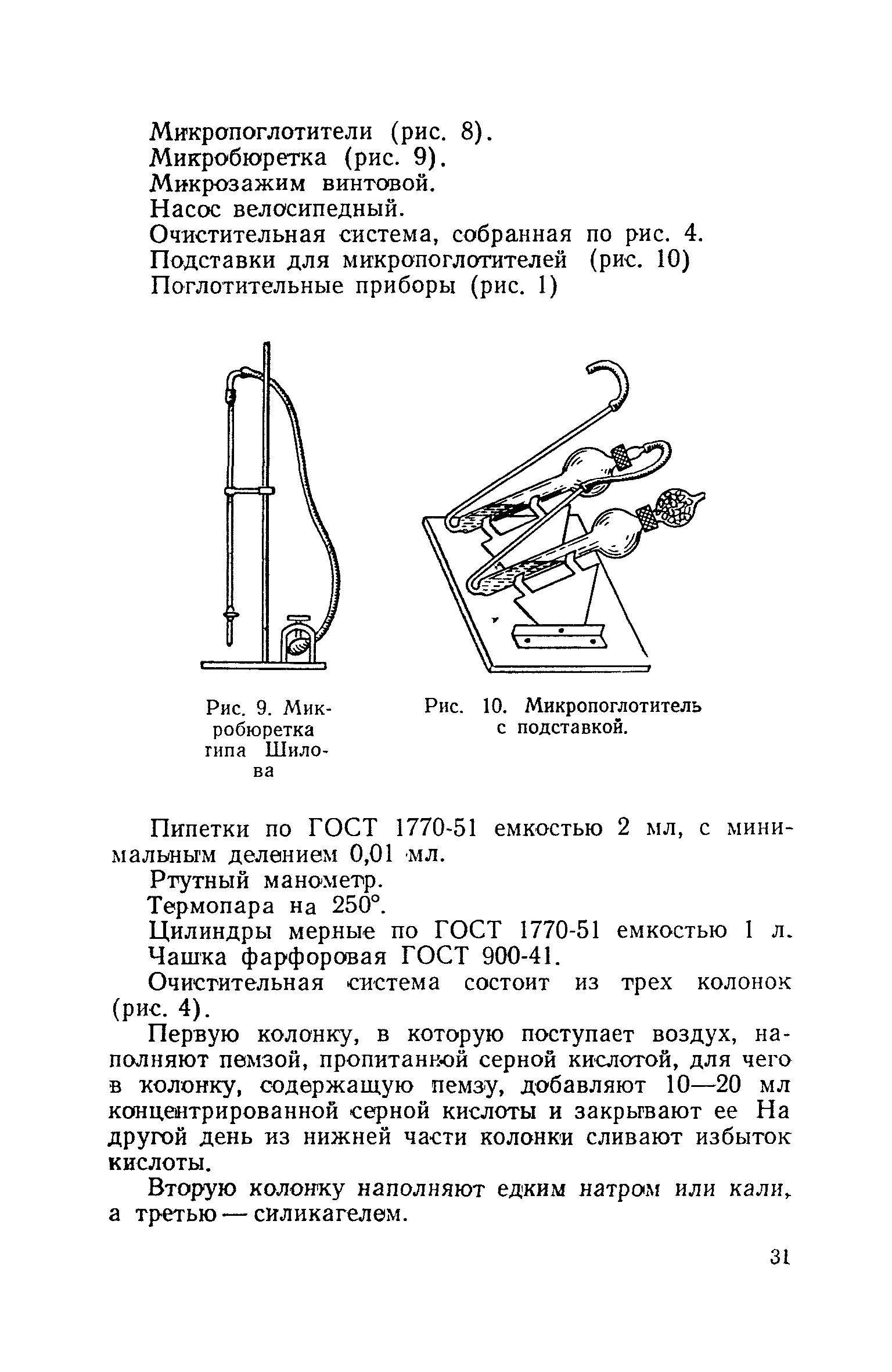 Микропоглотители (рис. 8).
Микробюретка (рис. 9).
Микрозажим винтовой.
Насос велосипедный.
Очистительная система, собранная по рис. 4.
Подставки для микропоглотителей (рис. 10)
Поглотительные приборы (рис. 1)

Рис. 9. Микробюретка типа Шилова

Рис. 10. Микропоглотитель с подставкой.

Пипетки по ГОСТ 1770-51 емкостью 2 мл, с минимальным делением 0,01 мл.

Ртутный манометр.

Термопара на 250°.

Цилиндры мерные по ГОСТ 1770-51 емкостью 1 л.

Чашка фарфоровая ГОСТ 900-41.

Очистительная система состоит из трех колонок (рис. 4).

Первую колонку, в которую поступает воздух, наполняют пемзой, пропитанной серной кислотой, для чего в колонку, содержащую пемзу, добавляют 10—20 мл концентрированной серной кислоты и закрывают ее На другой день из нижней части колонки сливают избыток кислоты.

Вторую колонку наполняют едким натром или кали, а третью — силикагелем.

31